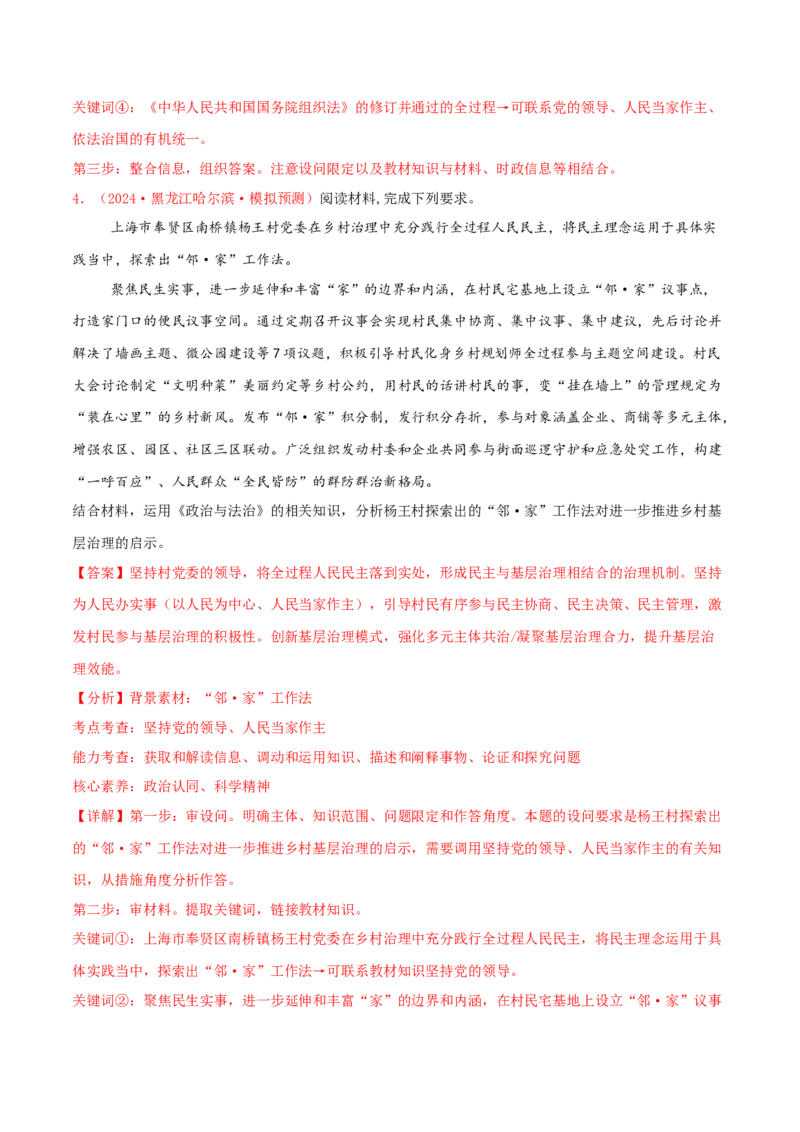 关键词④：《中华人民共和国国务院组织法》的修订并通过的全过程→可联系党的领导、人民当家作主、依法治国的有机统一。

第三步：整合信息，组织答案。注意设问限定以及教材知识与材料、时政信息等相结合。

4．（2024·黑龙江哈尔滨·模拟预测）阅读材料，完成下列要求。

上海市奉贤区南桥镇杨王村党委在乡村治理中充分践行全过程人民民主，将民主理念运用于具体实践当中，探索出“邻·家”工作法。

聚焦民生实事，进一步延伸和丰富“家”的边界和内涵，在村民宅基地上设立“邻·家”议事点，打造家门口的便民议事空间。通过定期召开议事会实现村民集中协商、集中议事、集中建议，先后讨论并解决了墙画主题、微公园建设等7项议题，积极引导村民化身乡村规划师全过程参与主题空间建设。村民大会讨论制定“文明种菜”美丽约定等乡村公约，用村民的话讲村民的事，变“挂在墙上”的管理规定为“装在心里”的乡村新风。发布“邻·家”积分制，发行积分存折，参与对象涵盖企业、商铺等多元主体，增强农区、园区、社区三区联动。广泛组织发动村委和企业共同参与街面巡逻守护和应急处突工作，构建“一呼百应”、人民群众“全民皆防”的群防群治新格局。

结合材料，运用《政治与法治》的相关知识，分析杨王村探索出的“邻·家”工作法对进一步推进乡村基层治理的启示。

【答案】坚持村党委的领导，将全过程人民民主落到实处，形成民主与基层治理相结合的治理机制。坚持为人民办实事（以人民为中心、人民当家作主），引导村民有序参与民主协商、民主决策、民主管理，激发村民参与基层治理的积极性。创新基层治理模式，强化多元主体共治/凝聚基层治理合力，提升基层治理效能。

【分析】背景素材：“邻·家”工作法

考点考查：坚持党的领导、人民当家作主

能力考查：获取和解读信息、调动和运用知识、描述和阐释事物、论证和探究问题

核心素养：政治认同、科学精神

【详解】第一步：审设问。明确主体、知识范围、问题限定和作答角度。本题的设问要求是杨王村探索出的“邻·家”工作法对进一步推进乡村基层治理的启示，需要调用坚持党的领导、人民当家作主的有关知识，从措施角度分析作答。

第二步：审材料。提取关键词，链接教材知识。

关键词①：上海市奉贤区南桥镇杨王村党委在乡村治理中充分践行全过程人民民主，将民主理念运用于具体实践当中，探索出“邻·家”工作法→可联系教材知识坚持党的领导。

关键词②：聚焦民生实事，进一步延伸和丰富“家”的边界和内涵，在村民宅基地上设立“邻·家”议事